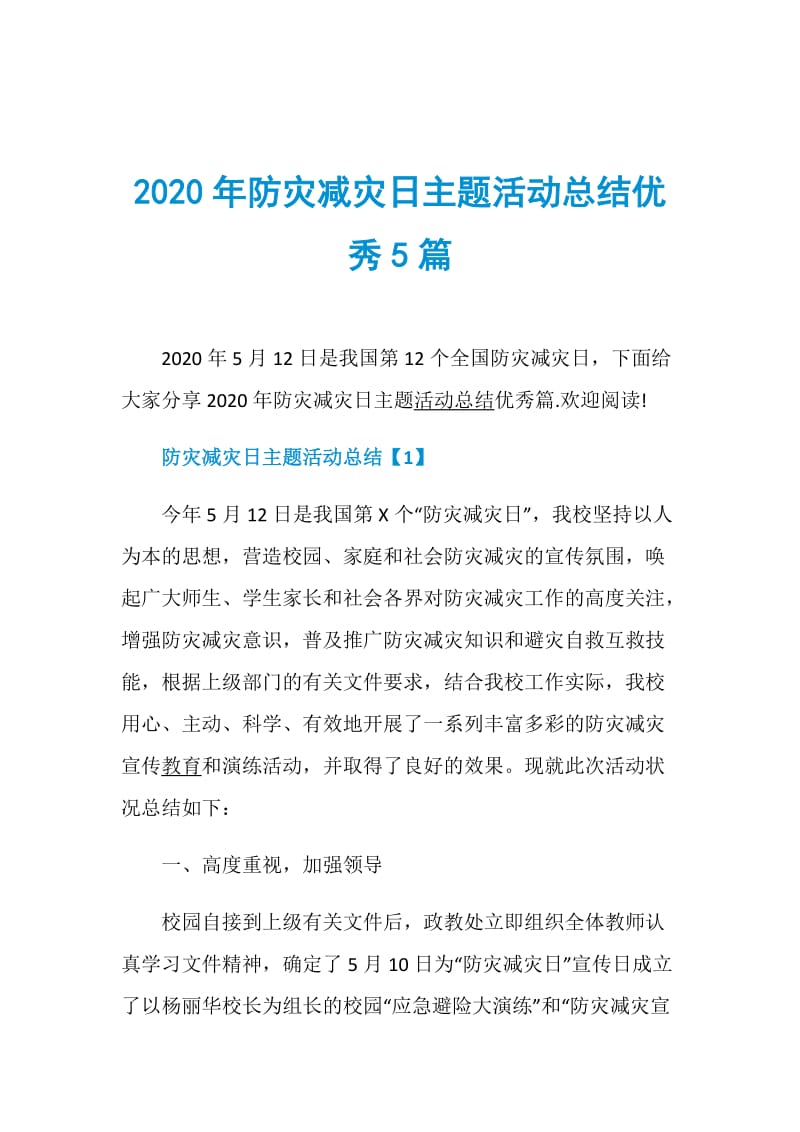 2020年防灾减灾日主题活动总结优秀5篇

2020年5月12日是我国第12个全国防灾减灾日，下面给大家分享2020年防灾减灾日主题活动总结优秀篇.欢迎阅读!

防灾减灾日主题活动总结【1】

今年5月12日是我国第X个“防灾减灾日”，我校坚持以人为本的思想，营造校园、家庭和社会防灾减灾的宣传氛围，唤起广大师生、学生家长和社会各界对防灾减灾工作的高度关注，增强防灾减灾意识，普及推广防灾减灾知识和避灾自救互救技能，根据上级部门的有关文件要求，结合我校工作实际，我校用心、主动、科学、有效地开展了一系列丰富多彩的防灾减灾宣传教育和演练活动，并取得了良好的效果。现就此次活动状况总结如下：

一、高度重视，加强领导

校园自接到上级有关文件后，政教处立即组织全体教师认真学习文件精神，确定了5月10日为“防灾减灾日”宣传日成立了以杨丽华校长为组长的校园“应急避险大演练”和“防灾减灾宣